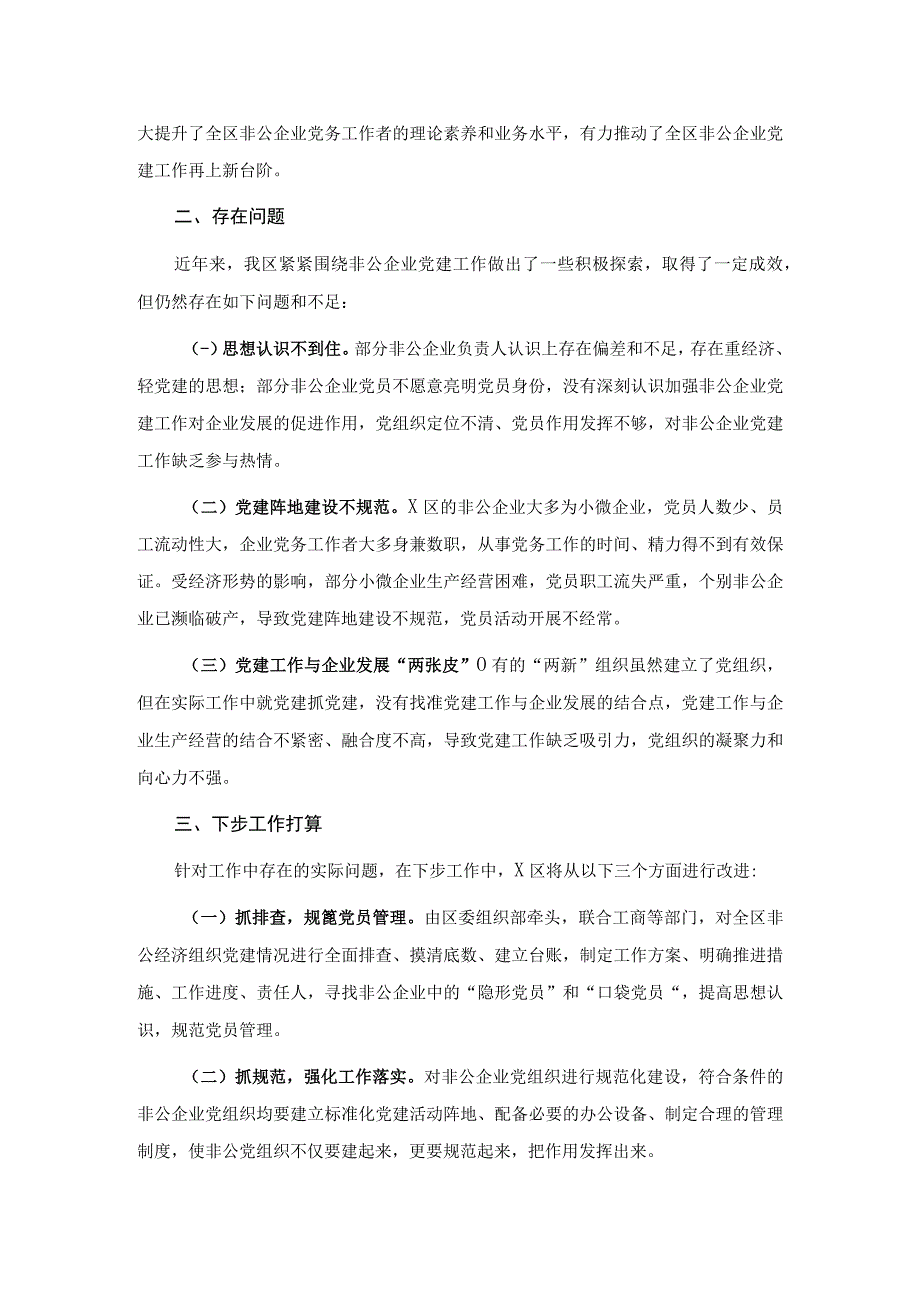 大提升了全区非公企业党务工作者的理论素养和业务水平，有力推动了全区非公企业党建工作再上新台阶。

二、存在问题

近年来，我区紧紧围绕非公企业党建工作做出了一些积极探索，取得了一定成效，但仍然存在如下问题和不足：

(-)思想认识不到住。部分非公企业负责人认识上存在偏差和不足，存在重经济、轻党建的思想；部分非公企业党员不愿意亮明党员身份，没有深刻认识加强非公企业党建工作对企业发展的促进作用，党组织定位不清、党员作用发挥不够，对非公企业党建工作缺乏参与热情。

（二）党建阵地建设不规范。X区的非公企业大多为小微企业，党员人数少、员工流动性大，企业党务工作者大多身兼数职，从事党务工作的时间、精力得不到有效保证。受经济形势的影响，部分小微企业生产经营困难，党员职工流失严重，个别非公企业已濒临破产，导致党建阵地建设不规范，党员活动开展不经常。

（三）党建工作与企业发展“两张皮”O有的“两新”组织虽然建立了党组织，但在实际工作中就党建抓党建，没有找准党建工作与企业发展的结合点，党建工作与企业生产经营的结合不紧密、融合度不高，导致党建工作缺乏吸引力，党组织的凝聚力和向心力不强。

三、下步工作打算

针对工作中存在的实际问题，在下步工作中，X区将从以下三个方面进行改进:

（一）抓排查，规篦党员管理。由区委组织部牵头，联合工商等部门，对全区非公经济组织党建情况进行全面排查、摸清底数、建立台账，制定工作方案、明确推进措施、工作进度、责任人，寻找非公企业中的“隐形党员”和“口袋党员“，提高思想认识，规范党员管理。

（二）抓规范，强化工作落实。对非公企业党组织进行规范化建设，符合条件的非公企业党组织均要建立标准化党建活动阵地、配备必要的办公设备、制定合理的管理制度，使非公党组织不仅要建起来，更要规范起来，把作用发挥出来。